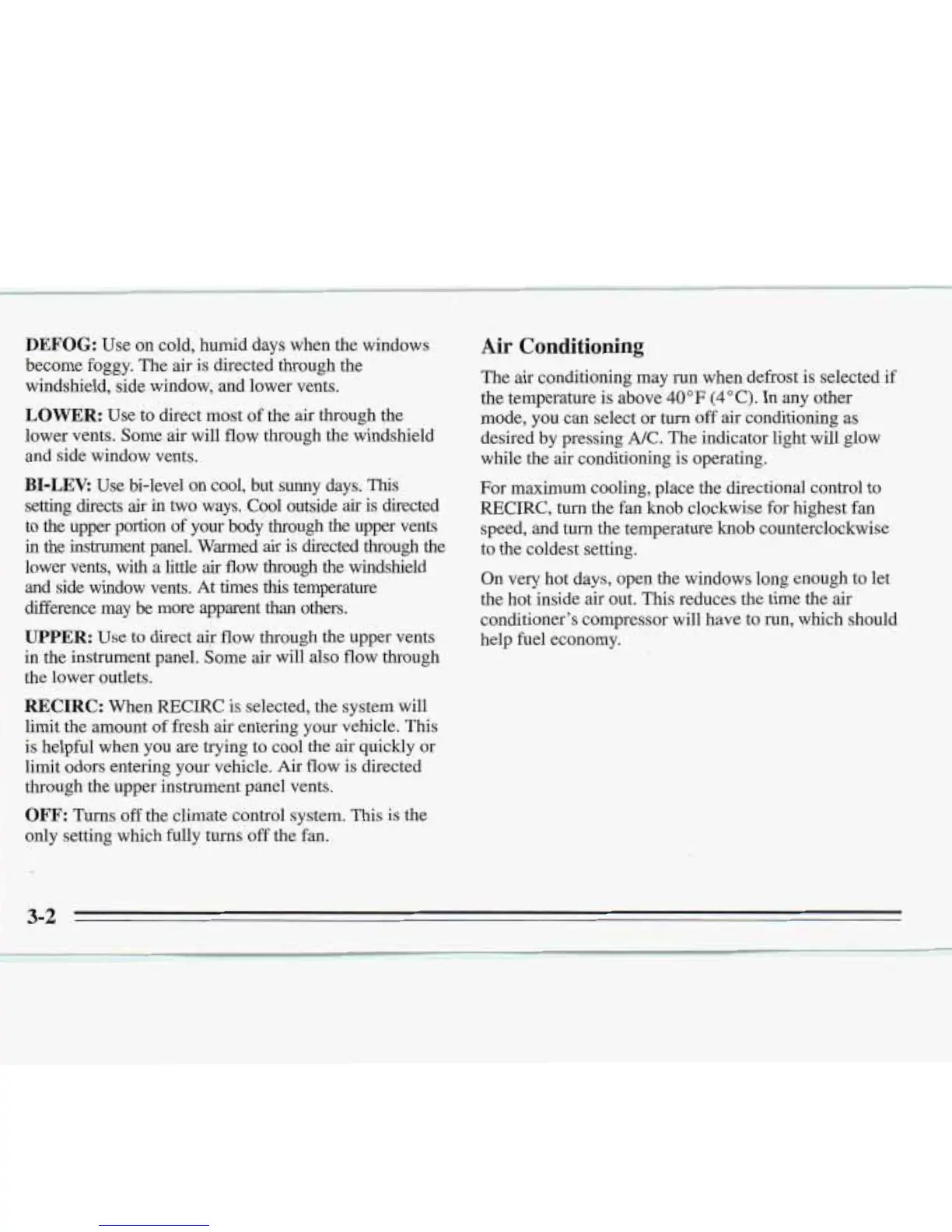 DEFOG: Use on cold, humid days when the windows become foggy. The air is directed through the windshield, side window, and lower vents.

LOWER: Use to direct most of the air through the lower vents. Some air will flow through the windshield and side window vents.

BI-LEV: Use bi-level on cool, but sunny days. This setting directs air in two ways. Cool outside air is directed to the upper portion of your body through the upper vents in the instrument panel. Warmed air is directed through the lower vents, with a little air flow through the windshield and side window vents. At times this temperature difference may be more apparent than others.

UPPER: Use to direct air flow through the upper vents in the instrument panel. Some air will also flow through the lower outlets.

RECIRC: When RECIRC is selected, the system will limit the amount of fresh air entering your vehicle. This is helpful when you are trying to cool the air quickly or limit odors entering your vehicle. Air flow is directed through the upper instrument panel vents.

OFF: Turns off the climate control system. This is the only setting which fully turns off the fan.

Air Conditioning

The air conditioning may run when defrost is selected if the temperature is above 40°F (4°C). In any other mode, you can select or turn off air conditioning as desired by pressing A/C. The indicator light will glow while the air conditioning is operating.

For maximum cooling, place the directional control to RECIRC, turn the fan knob clockwise for highest fan speed, and turn the temperature knob counterclockwise to the coldest setting.

On very hot days, open the windows long enough to let the hot inside air out. This reduces the time the air conditioner's compressor will have to run, which should help fuel economy.

3-2